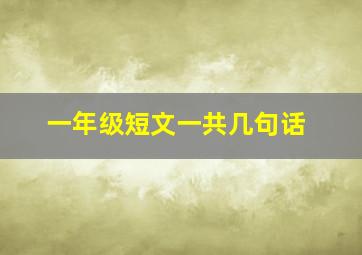 一年级短文一共几句话